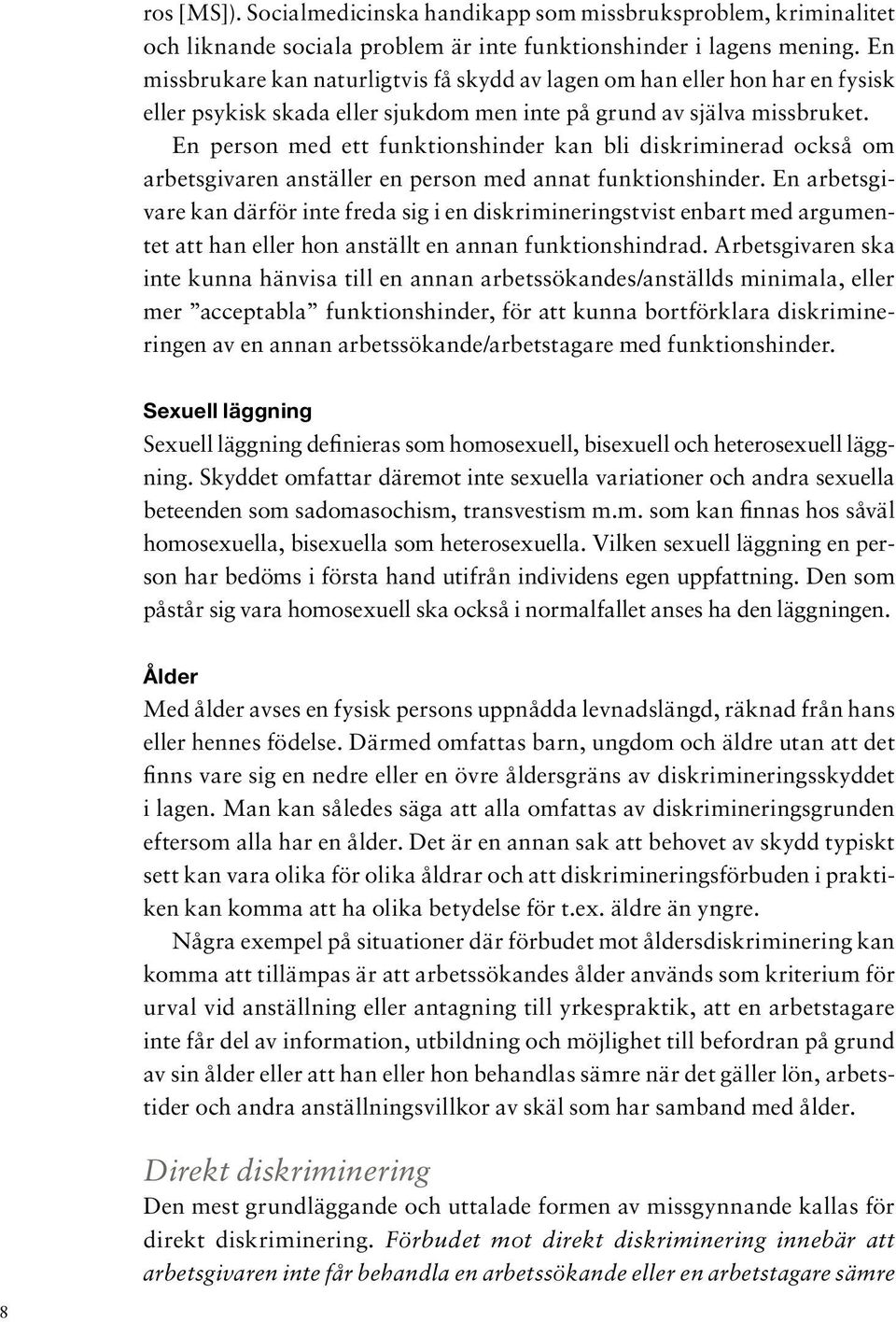 ros [MS]). Socialmedicinska handikapp som missbruksproblem, kriminalitet och liknande sociala problem är inte funktionshinder i lagens mening. En missbrukare kan naturligtvis få skydd av lagen om han eller hon har en fysisk eller psykisk skada eller sjukdom men inte på grund av själva missbruket.

En person med ett funktionshinder kan bli diskriminerad också om arbetsgivaren anställer en person med annat funktionshinder. En arbetsgivare kan därför inte freda sig i en diskrimineringstvist enbart med argumentet att han eller hon anställt en annan funktionshindrad. Arbetsgivaren ska inte kunna hänvisa till en annan arbetssökandes/anställds minimala, eller mer ”acceptabla” funktionshinder, för att kunna bortförklara diskrimineringen av en annan arbetssökande/arbetstagare med funktionshinder.

Sexuell läggning

Sexuell läggning definieras som homosexuell, bisexuell och heterosexuell läggning. Skyddet omfattar däremot inte sexuella variationer och andra sexuella beteenden som sadomasochism, transvestism m.m. som kan finnas hos såväl homosexuella, bisexuella som heterosexuella. Vilken sexuell läggning en person har bedöms i första hand utifrån individens egen uppfattning. Den som påstår sig vara homosexuell ska också i normalfallet anses ha den läggningen.

Ålder

Med ålder avses en fysisk persons uppnådda levnadslängd, räknad från hans eller hennes födelse. Därmed omfattas barn, ungdom och äldre utan att det finns vare sig en nedre eller en övre åldersgräns av diskrimineringsskyddet i lagen. Man kan således säga att alla omfattas av diskrimineringsgrunden eftersom alla har en ålder. Det är en annan sak att behovet av skydd typiskt sett kan vara olika för olika åldrar och att diskrimineringsförbuden i praktiken kan komma att ha olika betydelse för t.ex. äldre än yngre.

Några exempel på situationer där förbudet mot åldersdiskriminering kan komma att tillämpas är att arbetssökandes ålder används som kriterium för urval vid anställning eller antagning till yrkespraktik, att en arbetstagare inte får del av information, utbildning och möjlighet till befordran på grund av sin ålder eller att han eller hon behandlas sämre när det gäller lön, arbetstider och andra anställningsvillkor av skäl som har samband med ålder.

Direkt diskriminering

Den mest grundläggande och uttalade formen av missgynnande kallas för direkt diskriminering. Förbudet mot direkt diskriminering innebär att arbetsgivaren inte får behandla en arbetssökande eller en arbetstagare sämre

8